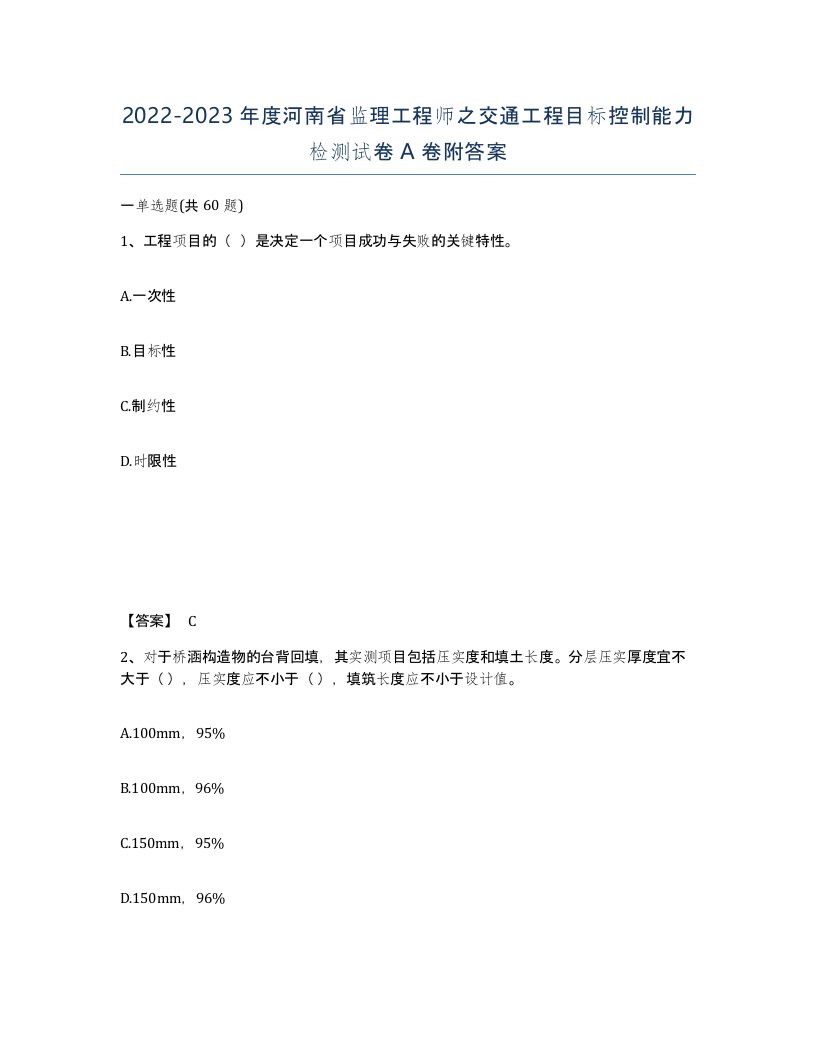 2022-2023年度河南省监理工程师之交通工程目标控制能力检测试卷A卷附答案

一单选题(共60题)

1、工程项目的（ ）是决定一个项目成功与失败的关键特性。

A.一次性

B.目标性

C.制约性

D.时限性

【答案】 C

2、对于桥涵构造物的台背回填，其实测项目包括压实度和填土长度。分层压实厚度宜不大于（），压实度应不小于（），填筑长度应不小于设计值。

A.100mm，95%

B.100mm，96%

C.150mm，95%

D.150mm，96%